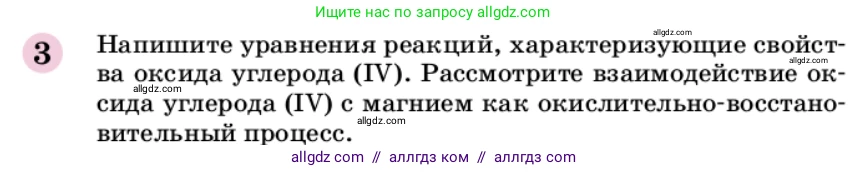 Ищите нас по запросу allgdz.com

allgdz.com

3 Напишите уравнения реакций, характеризующие свойства оксида углерода (IV). Рассмотрите взаимодействие оксида углерода (IV) с магнием как окислительно-восстановительный процесс.

allgdz.com

allgdz.com

allgdz.com

allgdz com // аллгдз ком // аллгдз com